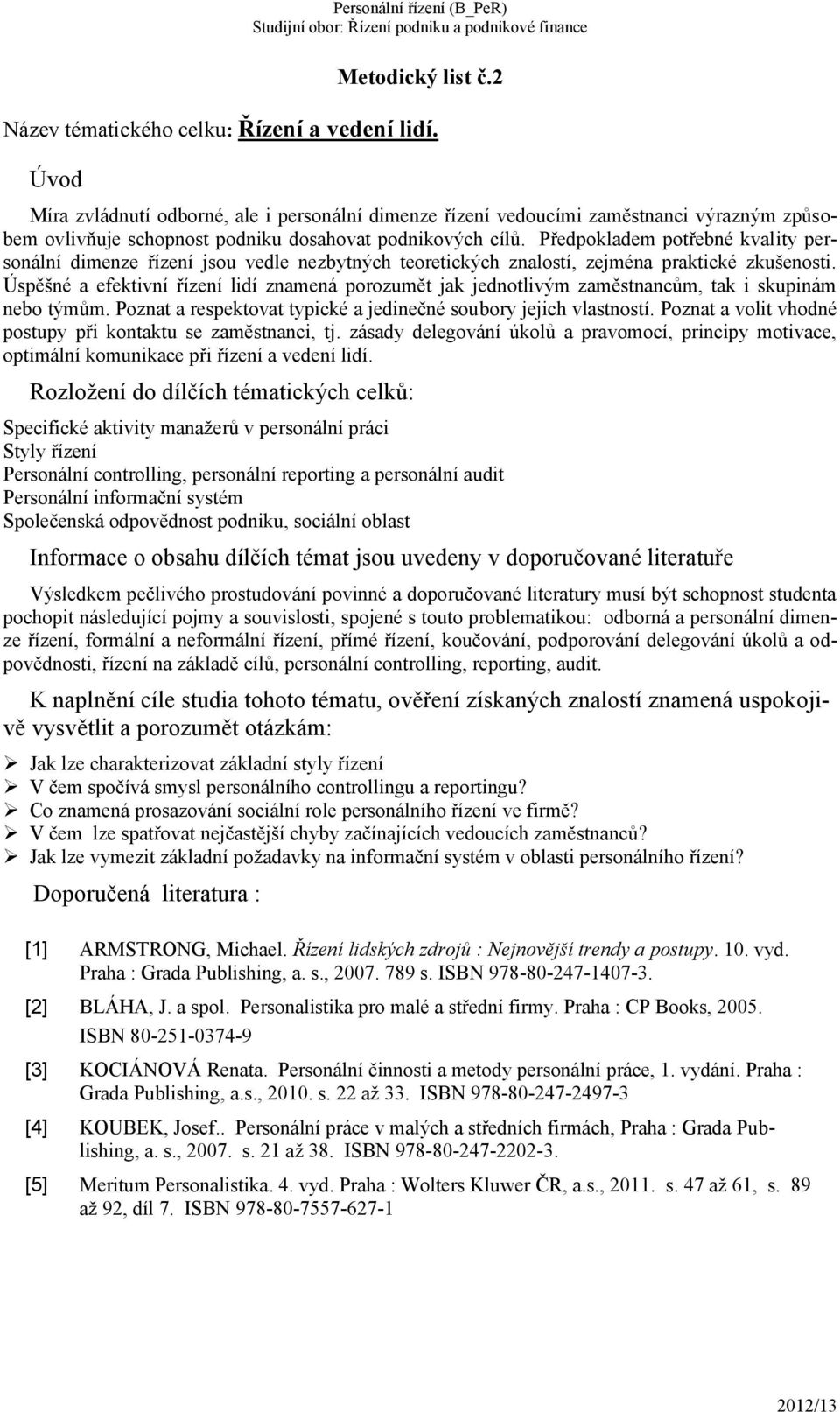 Personální řízení (B_PeR)
Studijní obor: Řízení podniku a podnikové finance

Metodický list č.2

Název tématického celku: Řízení a vedení lidí.

Úvod

Míra zvládnutí odborné, ale i personální dimenze řízení vedoucími zaměstnanci výrazným způsobem ovlivňuje schopnost podniku dosahovat podnikových cílů. Předpokladem potřebné kvality personální dimenze řízení jsou vedle nezbytných teoretických znalostí, zejména praktické zkušenosti. Úspěšné a efektivní řízení lidí znamená porozumět jak jednotlivým zaměstnancům, tak i skupinám nebo týmům. Poznat a respektovat typické a jedinečné soubory jejich vlastností. Poznat a volit vhodné postupy při kontaktu se zaměstnanci, tj. zásady delegování úkolů a pravomocí, principy motivace, optimální komunikace při řízení a vedení lidí.

Rozložení do dílčích tématických celků:

Specifické aktivity manažerů v personální práci
Styly řízení
Personální controlling, personální reporting a personální audit
Personální informační systém
Společenská odpovědnost podniku, sociální oblast

Informace o obsahu dílčích témat jsou uvedeny v doporučované literatuře

Výsledkem pečlivého prostudování povinné a doporučované literatury musí být schopnost studenta pochopit následující pojmy a souvislosti, spojené s touto problematikou: odborná a personální dimenze řízení, formální a neformální řízení, přímé řízení, koučování, podporování delegování úkolů a odpovědnosti, řízení na základě cílů, personální controlling, reporting, audit.

K naplnění cíle studia tohoto tématu, ověření získaných znalostí znamená uspokojivě vysvětlit a porozumět otázkám:

➢ Jak lze charakterizovat základní styly řízení
➢ V čem spočívá smysl personálního controllingu a reportingu?
➢ Co znamená prosazování sociální role personálního řízení ve firmě?
➢ V čem lze spatřovat nejčastější chyby začínajících vedoucích zaměstnanců?
➢ Jak lze vymezit základní požadavky na informační systém v oblasti personálního řízení?

Doporučená literatura :

[1] ARMSTRONG, Michael. Řízení lidských zdrojů : Nejnovější trendy a postupy. 10. vyd. Praha : Grada Publishing, a. s., 2007. 789 s. ISBN 978-80-247-1407-3.

[2] BLÁHA, J. a spol. Personalistika pro malé a střední firmy. Praha : CP Books, 2005. ISBN 80-251-0374-9

[3] KOCIÁNOVÁ Renata. Personální činnosti a metody personální práce, 1. vydání. Praha : Grada Publishing, a.s., 2010. s. 22 až 33. ISBN 978-80-247-2497-3

[4] KOUBEK, Josef.. Personální práce v malých a středních firmách, Praha : Grada Publishing, a. s., 2007. s. 21 až 38. ISBN 978-80-247-2202-3.

[5] Meritum Personalistika. 4. vyd. Praha : Wolters Kluwer ČR, a.s., 2011. s. 47 až 61, s. 89 až 92, díl 7. ISBN 978-80-7557-627-1

2012/13